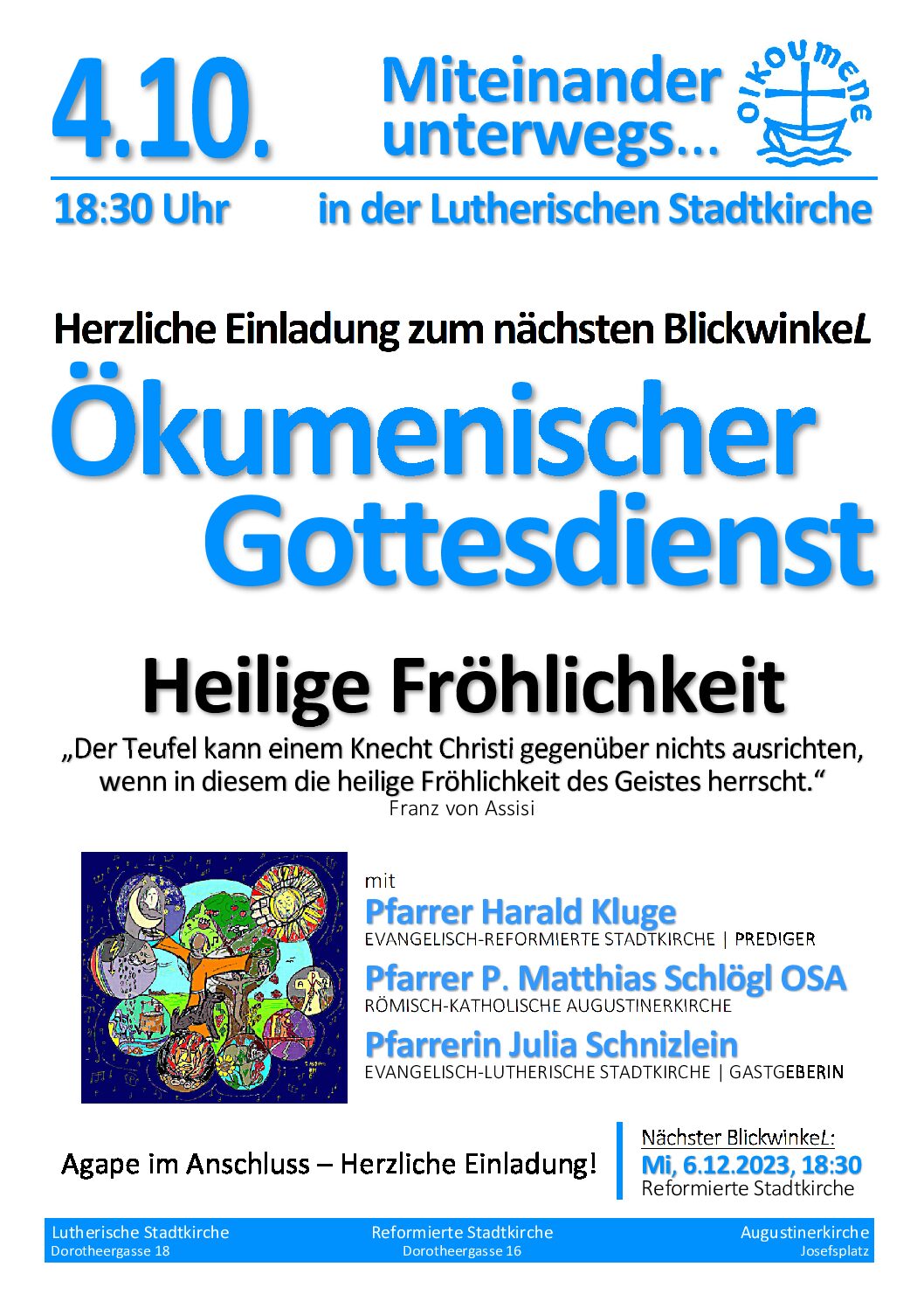 4.10.

Miteinander unterwegs…

OIKOUMENE

18:30 Uhr

in der Lutherischen Stadtkirche

Herzliche Einladung zum nächsten BlickwinkeL

Ökumenischer Gottesdienst

Heilige Fröhlichkeit

„Der Teufel kann einem Knecht Christi gegenüber nichts ausrichten, wenn in diesem die heilige Fröhlichkeit des Geistes herrscht.“
Franz von Assisi

mit

Pfarrer Harald Kluge
EVANGELISCH-REFORMIERTE STADTKIRCHE | PREDIGER

Pfarrer P. Matthias Schlögl OSA
RÖMISCH-KATHOLISCHE AUGUSTINERKIRCHE

Pfarrerin Julia Schnizlein
EVANGELISCH-LUTHERISCHE STADTKIRCHE | GASTGEBERIN

Agape im Anschluss – Herzliche Einladung!

Nächster BlickwinkeL:
Mi, 6.12.2023, 18:30
Reformierte Stadtkirche

Lutherische Stadtkirche
Dorotheergasse 18

Reformierte Stadtkirche
Dorotheergasse 16

Augustinerkirche
Josefsplatz